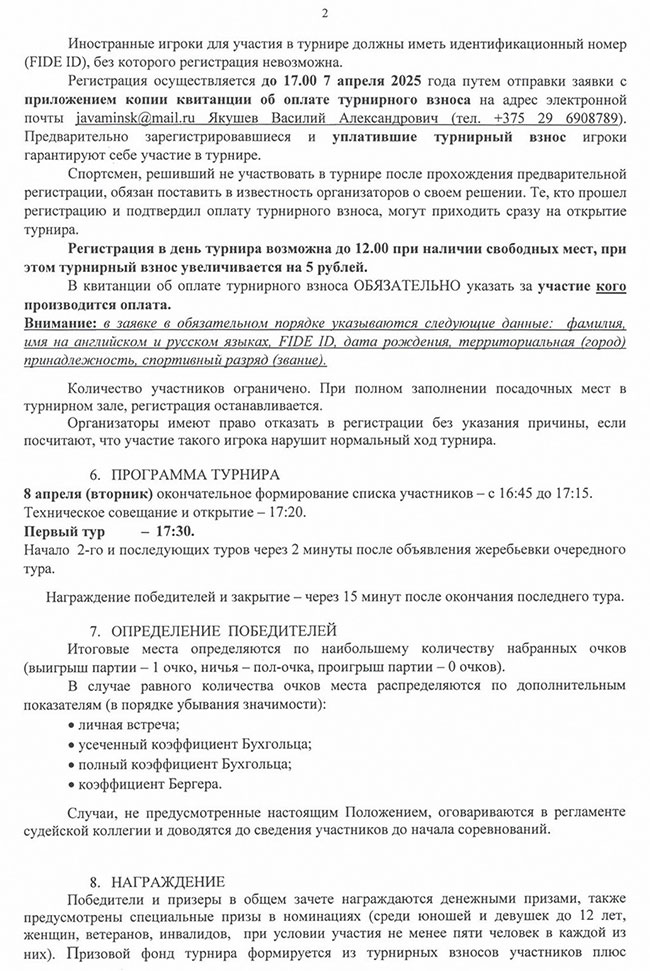 2

Иностранные игроки для участия в турнире должны иметь идентификационный номер (FIDE ID), без которого регистрация невозможна.

Регистрация осуществляется до 17.00 7 апреля 2025 года путем отправки заявки с приложением копии квитанции об оплате турнирного взноса на адрес электронной почты javaminsk@mail.ru Якушев Василий Александрович (тел. +375 29 6908789). Предварительно зарегистрировавшиеся и уплатившие турнирный взнос игроки гарантируют себе участие в турнире.

Спортсмен, решивший не участвовать в турнире после прохождения предварительной регистрации, обязан поставить в известность организаторов о своем решении. Те, кто прошел регистрацию и подтвердил оплату турнирного взноса, могут приходить сразу на открытие турнира.

Регистрация в день турнира возможна до 12.00 при наличии свободных мест, при этом турнирный взнос увеличивается на 5 рублей.

В квитанции об оплате турнирного взноса ОБЯЗАТЕЛЬНО указать за участие кого производится оплата.

Внимание: в заявке в обязательном порядке указываются следующие данные: фамилия, имя на английском и русском языках, FIDE ID, дата рождения, территориальная (город) принадлежность, спортивный разряд (звание).

Количество участников ограничено. При полном заполнении посадочных мест в турнирном зале, регистрация останавливается.

Организаторы имеют право отказать в регистрации без указания причины, если посчитают, что участие такого игрока нарушит нормальный ход турнира.

6. ПРОГРАММА ТУРНИРА

8 апреля (вторник) окончательное формирование списка участников – с 16:45 до 17:15.
Техническое совещание и открытие – 17:20.
Первый тур – 17:30.
Начало 2-го и последующих туров через 2 минуты после объявления жеребьевки очередного тура.

Награждение победителей и закрытие – через 15 минут после окончания последнего тура.

7. ОПРЕДЕЛЕНИЕ ПОБЕДИТЕЛЕЙ

Итоговые места определяются по наибольшему количеству набранных очков (выигрыш партии – 1 очко, ничья – пол-очка, проигрыш партии – 0 очков).

В случае равного количества очков места распределяются по дополнительным показателям (в порядке убывания значимости):
• личная встреча;
• усеченный коэффициент Бухгольца;
• полный коэффициент Бухгольца;
• коэффициент Бергера.

Случаи, не предусмотренные настоящим Положением, оговариваются в регламенте судейской коллегии и доводятся до сведения участников до начала соревнований.

8. НАГРАЖДЕНИЕ

Победители и призеры в общем зачете награждаются денежными призами, также предусмотрены специальные призы в номинациях (среди юношей и девушек до 12 лет, женщин, ветеранов, инвалидов, при условии участия не менее пяти человек в каждой из них). Призовой фонд турнира формируется из турнирных взносов участников плюс